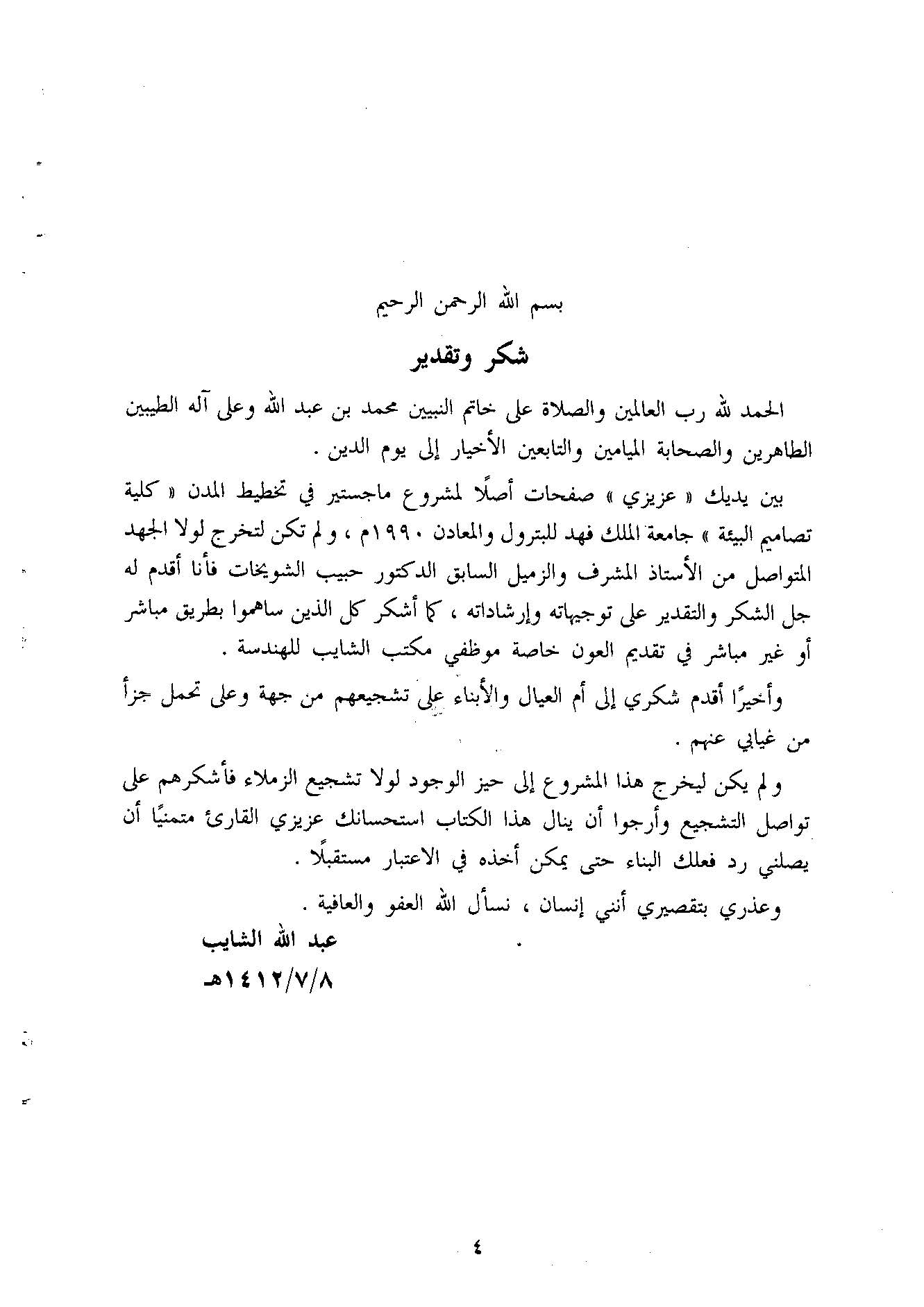 بسم الله الرحمن الرحيم

شكر وتقدير

الحمد لله رب العالمين والصلاة على خاتم النبيين محمد بن عبد الله وعلى آله الطيبين الطاهرين والصحابة الميامين والتابعين الأخيار إلى يوم الدين .

بين يديك « عزيزي » صفحات أصلًا لمشروع ماجستير في تخطيط المدن « كلية تصاميم البيئة » جامعة الملك فهد للبترول والمعادن ١٩٩٠م ، ولم تكن لتخرج لولا الجهد المتواصل من الأستاذ المشرف والزميل السابق الدكتور حبيب الشويخات فأنا أقدم له جل الشكر والتقدير على توجيهاته وإرشاداته ، كما أشكر كل الذين ساهموا بطريق مباشر أو غير مباشر في تقديم العون خاصة موظفي مكتب الشايب للهندسة .

وأخيرًا أقدم شكري إلى أم العيال والأبناء على تشجيعهم من جهة وعلى تحمل جزأ من غيابي عنهم .

ولم يكن ليخرج هذا المشروع إلى حيز الوجود لولا تشجيع الزملاء فأشكرهم على تواصل التشجيع وأرجوا أن ينال هذا الكتاب استحسانك عزيزي القارئ متمنيًا أن يصلني رد فعلك البناء حتى يمكن أخذه في الاعتبار مستقبلًا .

وعذري بتقصيري أنني إنسان ، نسأل الله العفو والعافية .

عبد الله الشايب
١٤١٢/٧/٨هـ

٤